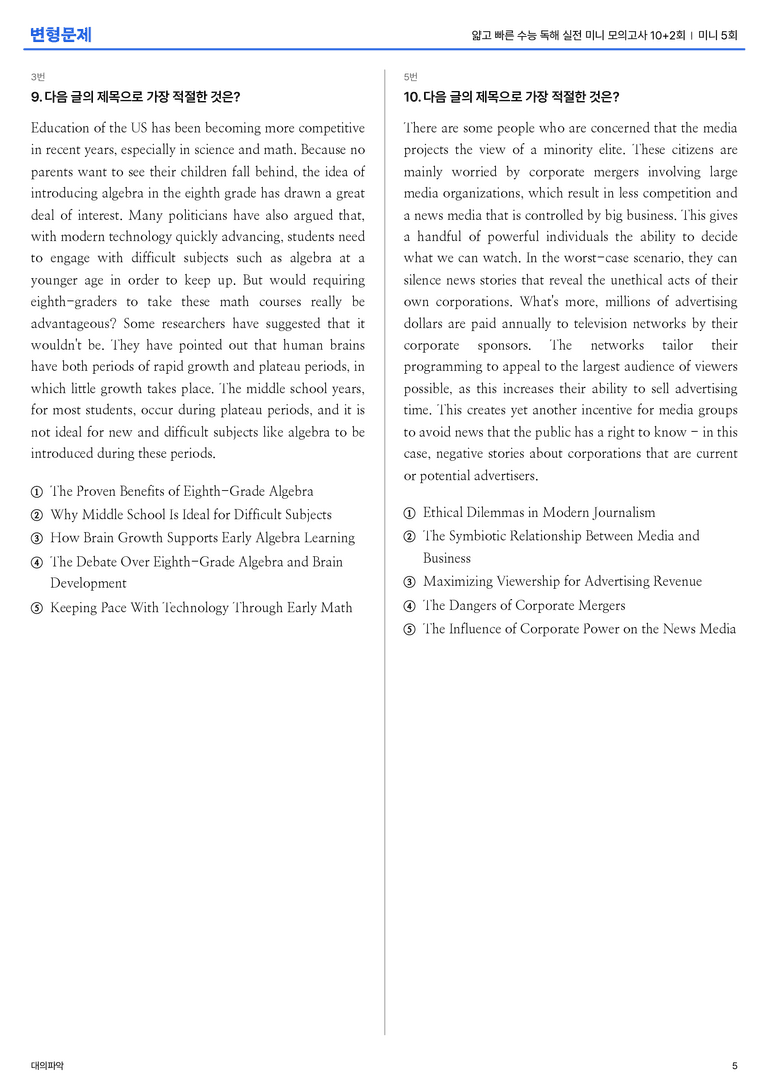 변형문제

얇고 빠른 수능 독해 실전 미니 모의고사 10+2회 | 미니 5회

3번

9. 다음 글의 제목으로 가장 적절한 것은?

Education of the US has been becoming more competitive in recent years, especially in science and math. Because no parents want to see their children fall behind, the idea of introducing algebra in the eighth grade has drawn a great deal of interest. Many politicians have also argued that, with modern technology quickly advancing, students need to engage with difficult subjects such as algebra at a younger age in order to keep up. But would requiring eighth-graders to take these math courses really be advantageous? Some researchers have suggested that it wouldn't be. They have pointed out that human brains have both periods of rapid growth and plateau periods, in which little growth takes place. The middle school years, for most students, occur during plateau periods, and it is not ideal for new and difficult subjects like algebra to be introduced during these periods.

① The Proven Benefits of Eighth-Grade Algebra
② Why Middle School Is Ideal for Difficult Subjects
③ How Brain Growth Supports Early Algebra Learning
④ The Debate Over Eighth-Grade Algebra and Brain Development
⑤ Keeping Pace With Technology Through Early Math

5번

10. 다음 글의 제목으로 가장 적절한 것은?

There are some people who are concerned that the media projects the view of a minority elite. These citizens are mainly worried by corporate mergers involving large media organizations, which result in less competition and a news media that is controlled by big business. This gives a handful of powerful individuals the ability to decide what we can watch. In the worst-case scenario, they can silence news stories that reveal the unethical acts of their own corporations. What's more, millions of advertising dollars are paid annually to television networks by their corporate sponsors. The networks tailor their programming to appeal to the largest audience of viewers possible, as this increases their ability to sell advertising time. This creates yet another incentive for media groups to avoid news that the public has a right to know - in this case, negative stories about corporations that are current or potential advertisers.

① Ethical Dilemmas in Modern Journalism
② The Symbiotic Relationship Between Media and Business
③ Maximizing Viewership for Advertising Revenue
④ The Dangers of Corporate Mergers
⑤ The Influence of Corporate Power on the News Media

대의파악

5